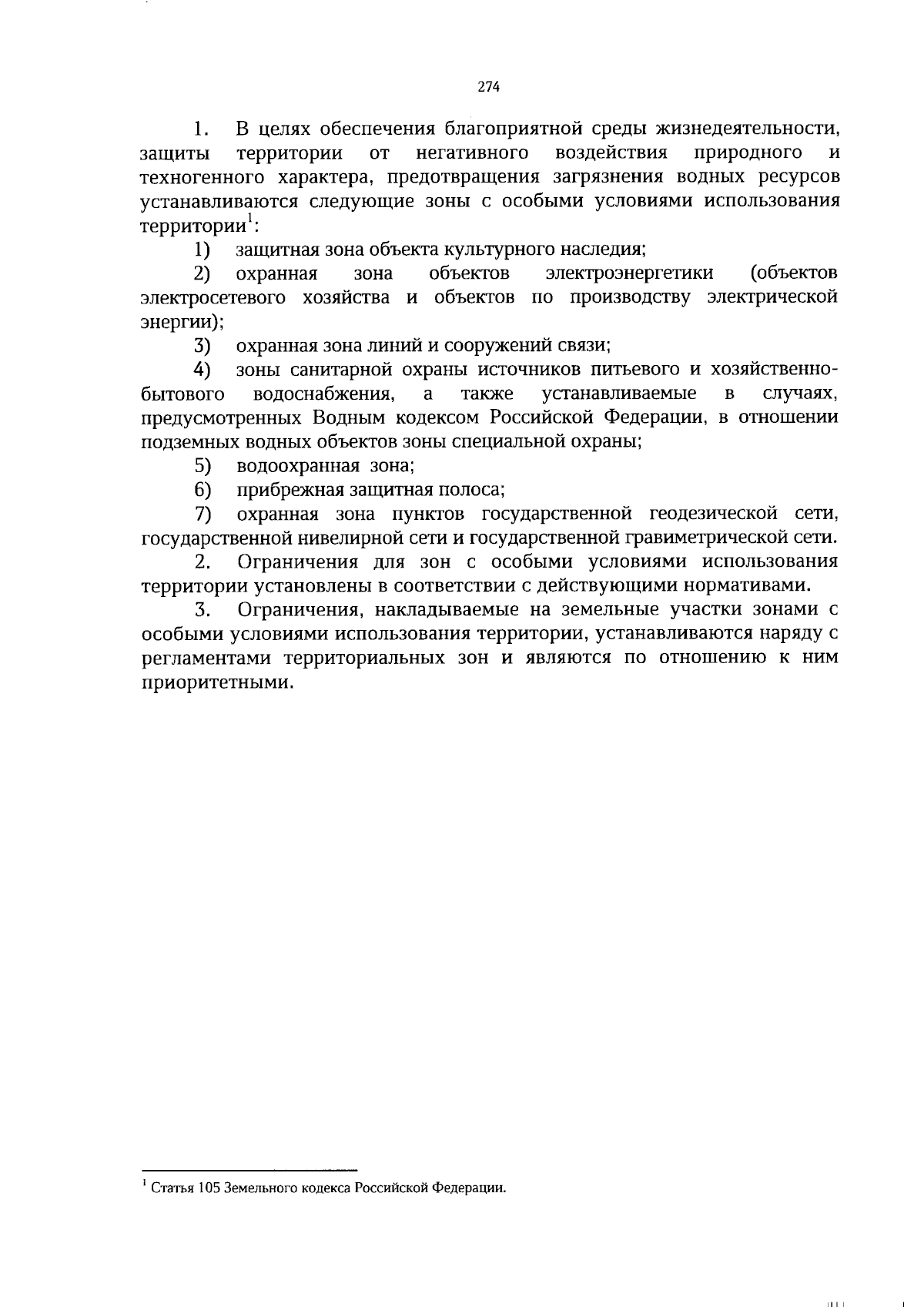 274

1. В целях обеспечения благоприятной среды жизнедеятельности, защиты территории от негативного воздействия природного и техногенного характера, предотвращения загрязнения водных ресурсов устанавливаются следующие зоны с особыми условиями использования территории$^1$:

1) защитная зона объекта культурного наследия;

2) охранная зона объектов электроэнергетики (объектов электросетевого хозяйства и объектов по производству электрической энергии);

3) охранная зона линий и сооружений связи;

4) зоны санитарной охраны источников питьевого и хозяйственно-бытового водоснабжения, а также устанавливаемые в случаях, предусмотренных Водным кодексом Российской Федерации, в отношении подземных водных объектов зоны специальной охраны;

5) водоохранная зона;

6) прибрежная защитная полоса;

7) охранная зона пунктов государственной геодезической сети, государственной нивелирной сети и государственной гравиметрической сети.

2. Ограничения для зон с особыми условиями использования территории установлены в соответствии с действующими нормативами.

3. Ограничения, накладываемые на земельные участки зонами с особыми условиями использования территории, устанавливаются наряду с регламентами территориальных зон и являются по отношению к ним приоритетными.

$^1$ Статья 105 Земельного кодекса Российской Федерации.